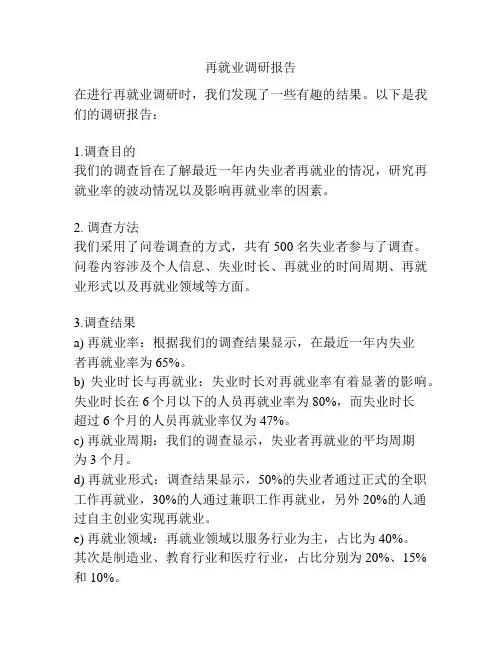 再就业调研报告

在进行再就业调研时，我们发现了一些有趣的结果。以下是我们的调研报告：

1.调查目的
我们的调查旨在了解最近一年内失业者再就业的情况，研究再就业率的波动情况以及影响再就业率的因素。

2. 调查方法
我们采用了问卷调查的方式，共有 500 名失业者参与了调查。问卷内容涉及个人信息、失业时长、再就业的时间周期、再就业形式以及再就业领域等方面。

3.调查结果
a) 再就业率：根据我们的调查结果显示，在最近一年内失业者再就业率为 65%。
b) 失业时长与再就业：失业时长对再就业率有着显著的影响。失业时长在 6 个月以下的人员再就业率为 80%，而失业时长超过 6 个月的人员再就业率仅为 47%。
c) 再就业周期：我们的调查显示，失业者再就业的平均周期为 3 个月。
d) 再就业形式：调查结果显示，50%的失业者通过正式的全职工作再就业，30%的人通过兼职工作再就业，另外 20%的人通过自主创业实现再就业。
e) 再就业领域：再就业领域以服务行业为主，占比为 40%。其次是制造业、教育行业和医疗行业，占比分别为 20%、15%和 10%。